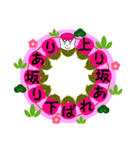 上り坂あれば下り坂あり